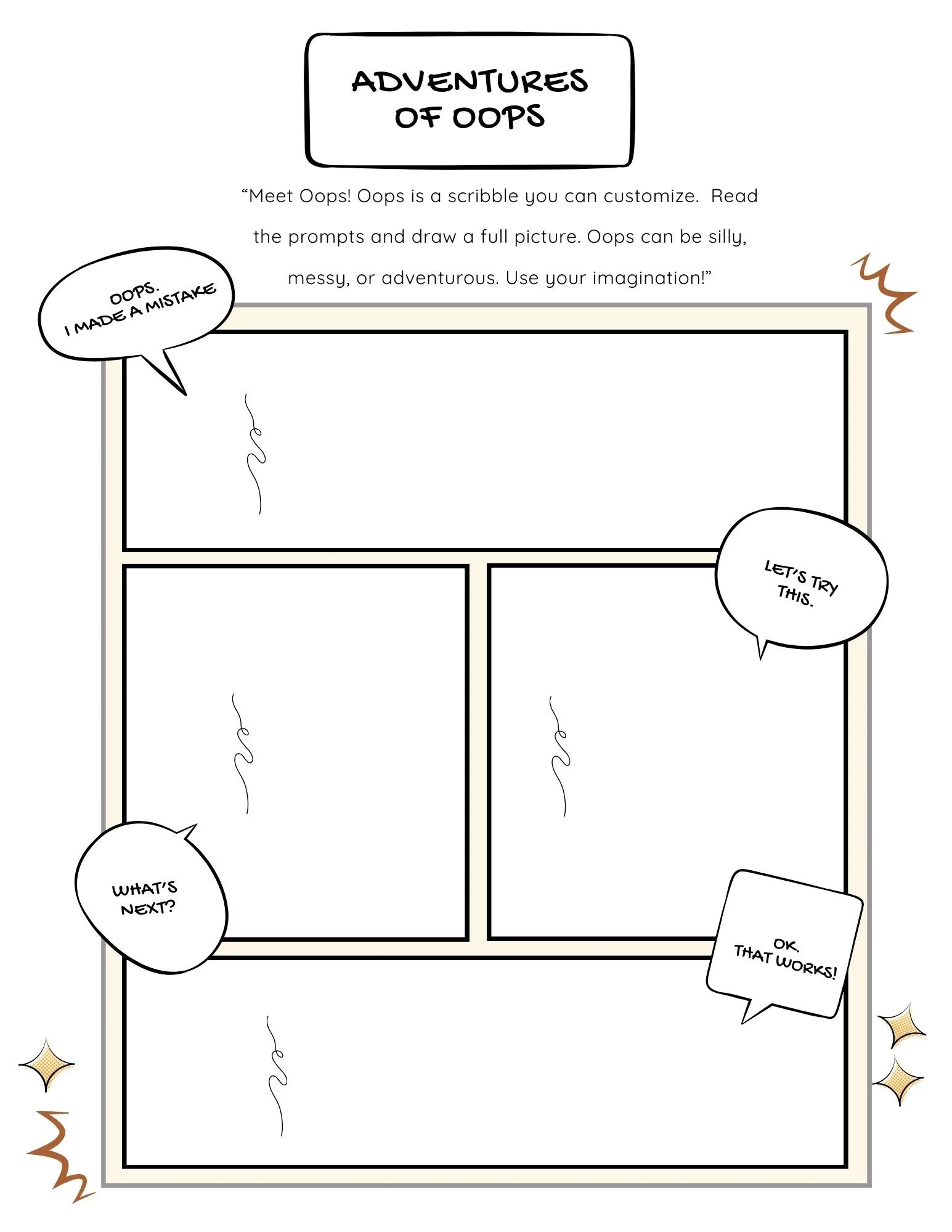 ADVENTURES OF OOPS

“Meet Oops! Oops is a scribble you can customize. Read the prompts and draw a full picture. Oops can be silly, messy, or adventurous. Use your imagination!”

OOPS. I MADE A MISTAKE

LET'S TRY THIS.

WHAT'S NEXT?

OK. THAT WORKS!